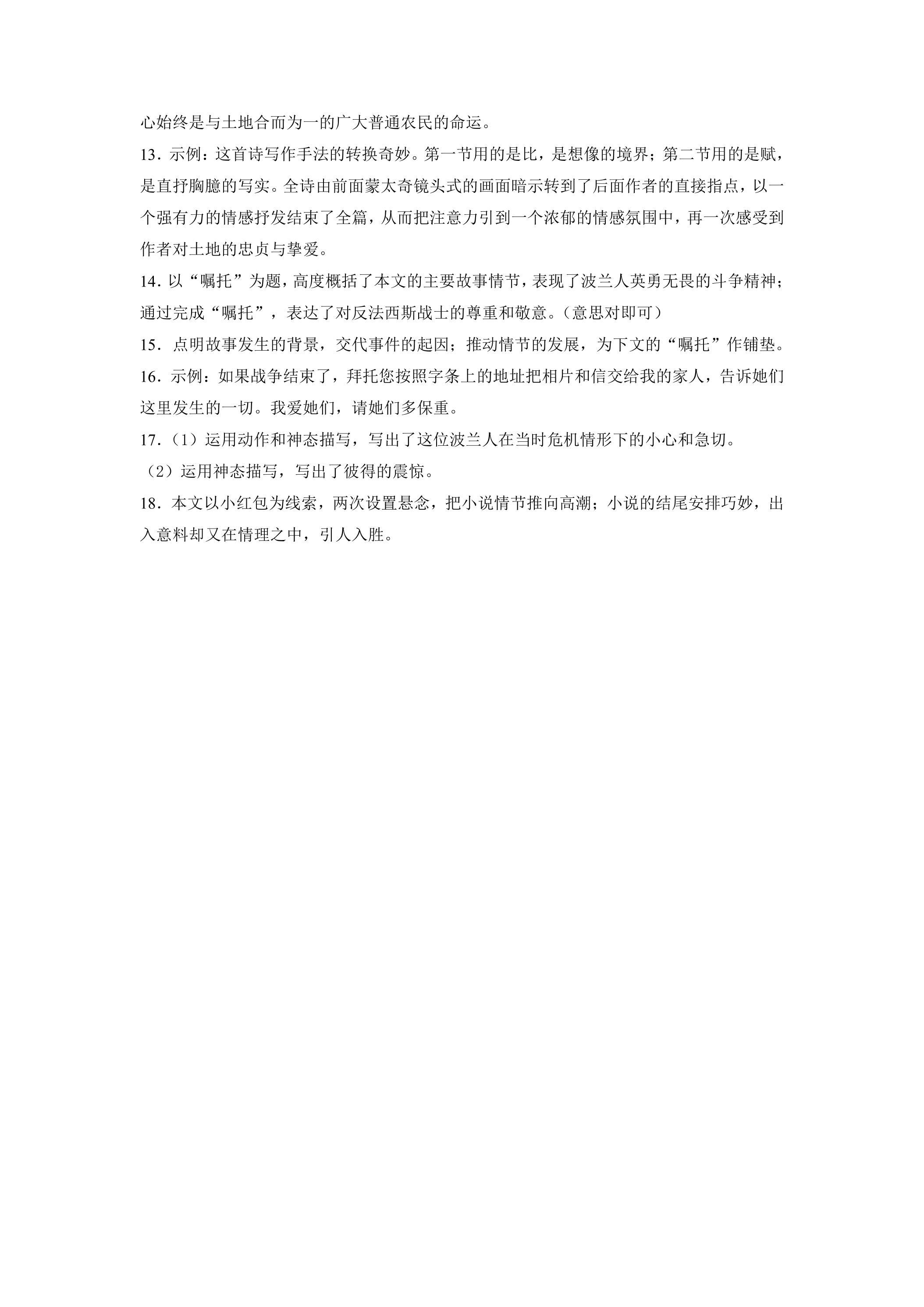 心始终是与土地合而为一的广大普通农民的命运。

13.示例：这首诗写作手法的转换奇妙。第一节用的是比，是想像的境界；第二节用的是赋，是直抒胸臆的写实。全诗由前面蒙太奇镜头式的画面暗示转到了后面作者的直接指点，以一个强有力的情感抒发结束了全篇，从而把注意力引到一个浓郁的情感氛围中，再一次感受到作者对土地的忠贞与挚爱。

14.以“嘱托”为题，高度概括了本文的主要故事情节，表现了波兰人英勇无畏的斗争精神；通过完成“嘱托”，表达了对反法西斯战士的尊重和敬意。（意思对即可）

15.点明故事发生的背景，交代事件的起因；推动情节的发展，为下文的“嘱托”作铺垫。

16.示例：如果战争结束了，拜托您按照字条上的地址把相片和信交给我的家人，告诉她们这里发生的一切。我爱她们，请她们多保重。

17.（1）运用动作和神态描写，写出了这位波兰人在当时危机情形下的小心和急切。

（2）运用神态描写，写出了彼得的震惊。

18.本文以小红包为线索，两次设置悬念，把小说情节推向高潮；小说的结尾安排巧妙，出入意料却又在情理之中，引人入胜。